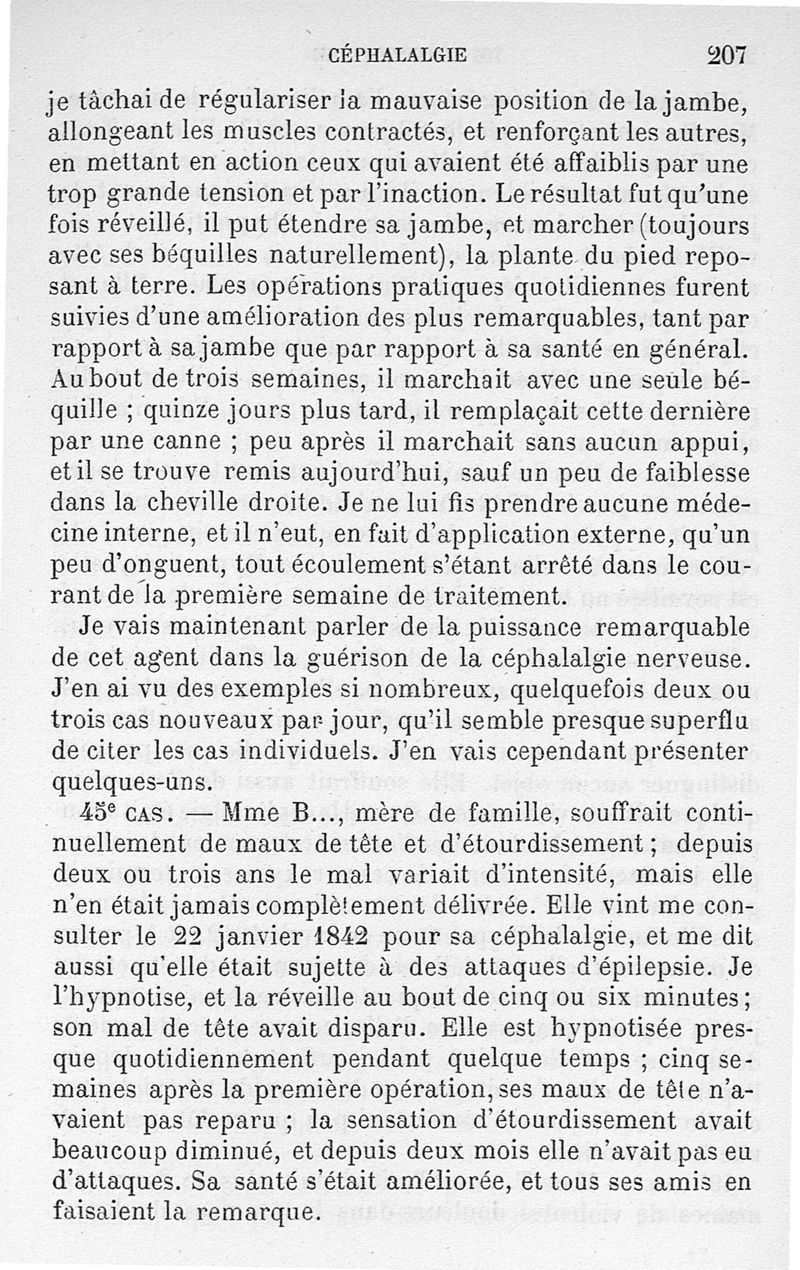 CÉPHALALGIE 207

je tâchai de régulariser la mauvaise position de la jambe, allongeant les muscles contractés, et renforçant les autres, en mettant en action ceux qui avaient été affaiblis par une trop grande tension et par l'inaction. Le résultat fut qu'une fois réveillé, il put étendre sa jambe, et marcher (toujours avec ses béquilles naturellement), la plante du pied reposant à terre. Les opérations pratiques quotidiennes furent suivies d'une amélioration des plus remarquables, tant par rapport à sa jambe que par rapport à sa santé en général. Au bout de trois semaines, il marchait avec une seule béquille ; quinze jours plus tard, il remplaçait cette dernière par une canne ; peu après il marchait sans aucun appui, et il se trouve remis aujourd'hui, sauf un peu de faiblesse dans la cheville droite. Je ne lui fis prendre aucune médecine interne, et il n'eut, en fait d'application externe, qu'un peu d'onguent, tout écoulement s'étant arrêté dans le courant de la première semaine de traitement.

Je vais maintenant parler de la puissance remarquable de cet agent dans la guérison de la céphalalgie nerveuse. J'en ai vu des exemples si nombreux, quelquefois deux ou trois cas nouveaux par jour, qu'il semble presque superflu de citer les cas individuels. J'en vais cependant présenter quelques-uns.

45e CAS. — Mme B..., mère de famille, souffrait continuellement de maux de tête et d'étourdissement ; depuis deux ou trois ans le mal variait d'intensité, mais elle n'en était jamais complètement délivrée. Elle vint me consulter le 22 janvier 1842 pour sa céphalalgie, et me dit aussi qu'elle était sujette à des attaques d'épilepsie. Je l'hypnotise, et la réveille au bout de cinq ou six minutes ; son mal de tête avait disparu. Elle est hypnotisée presque quotidiennement pendant quelque temps ; cinq semaines après la première opération, ses maux de tête n'avaient pas reparu ; la sensation d'étourdissement avait beaucoup diminué, et depuis deux mois elle n'avait pas eu d'attaques. Sa santé s'était améliorée, et tous ses amis en faisaient la remarque.